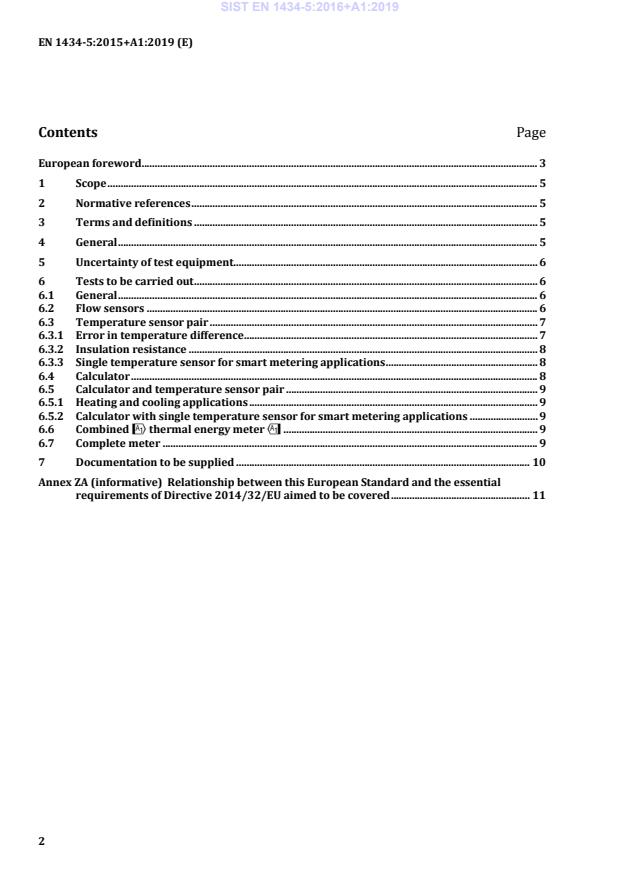 SIST EN 1434-5:2016+A1:2019

EN 1434-5:2015+A1:2019 (E)

Contents Page

European foreword 3

1 Scope 5

2 Normative references 5

3 Terms and definitions 5

4 General 5

5 Uncertainty of test equipment 6

6 Tests to be carried out 6
6.1 General 6
6.2 Flow sensors 6
6.3 Temperature sensor pair 7
6.3.1 Error in temperature difference 7
6.3.2 Insulation resistance 8
6.3.3 Single temperature sensor for smart metering applications 8
6.4 Calculator 8
6.5 Calculator and temperature sensor pair 9
6.5.1 Heating and cooling applications 9
6.5.2 Calculator with single temperature sensor for smart metering applications 9
6.6 Combined A1 thermal energy meter A1 9
6.7 Complete meter 9

7 Documentation to be supplied 10

Annex ZA (informative) Relationship between this European Standard and the essential requirements of Directive 2014/32/EU aimed to be covered 11

2